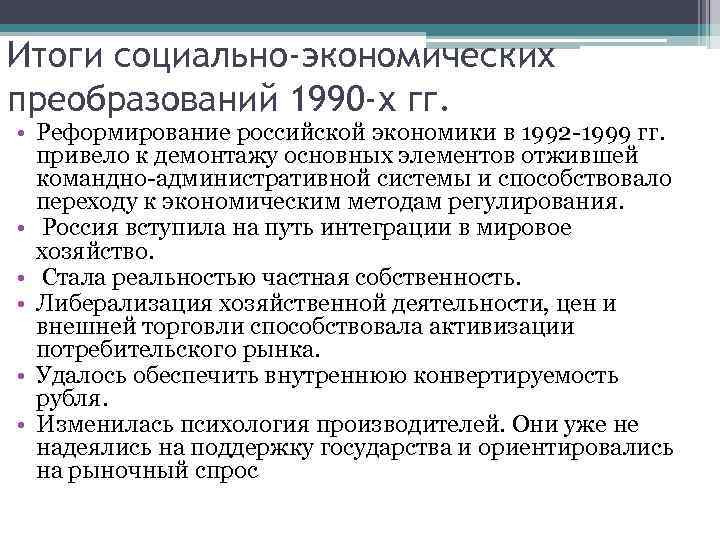 Итоги социально-экономических преобразований 1990-х гг.

• Реформирование российской экономики в 1992-1999 гг. привело к демонтажу основных элементов отжившей командно-административной системы и способствовало переходу к экономическим методам регулирования.
• Россия вступила на путь интеграции в мировое хозяйство.
• Стала реальностью частная собственность.
• Либерализация хозяйственной деятельности, цен и внешней торговли способствовала активизации потребительского рынка.
• Удалось обеспечить внутреннюю конвертируемость рубля.
• Изменилась психология производителей. Они уже не надеялись на поддержку государства и ориентировались на рыночный спрос